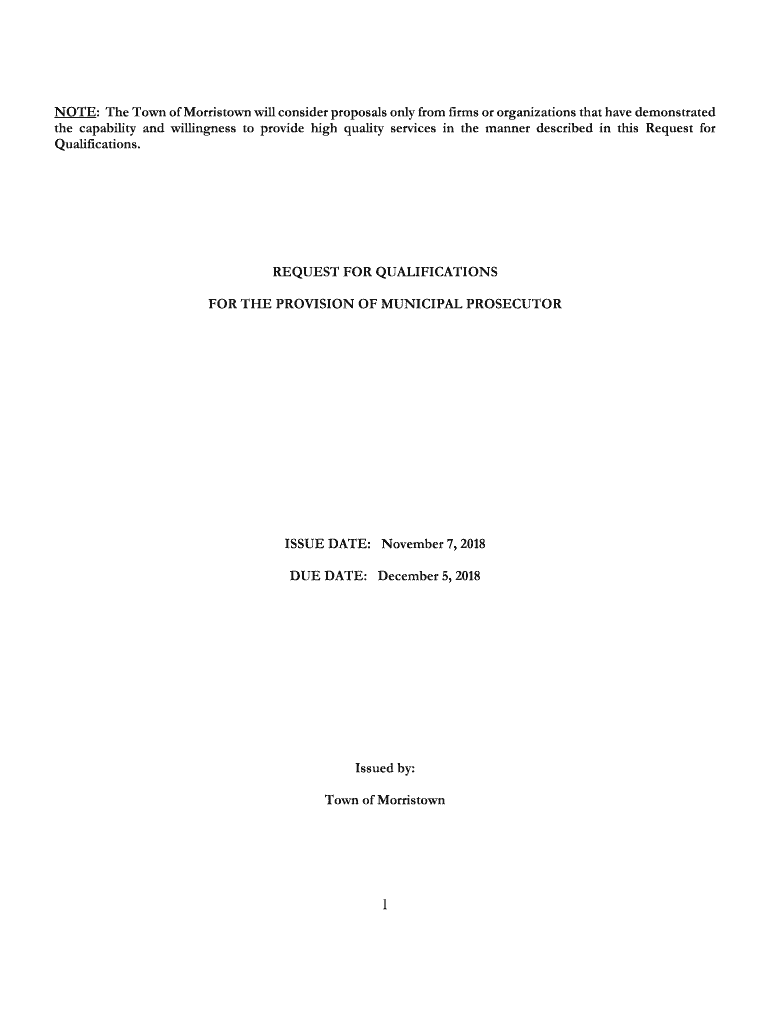 NOTE: The Town of Morristown will consider proposals only from firms or organizations that have demonstrated the capability and willingness to provide high quality services in the manner described in this Request for Qualifications.

REQUEST FOR QUALIFICATIONS

FOR THE PROVISION OF MUNICIPAL PROSECUTOR

ISSUE DATE: November 7, 2018

DUE DATE: December 5, 2018

Issued by:

Town of Morristown

1